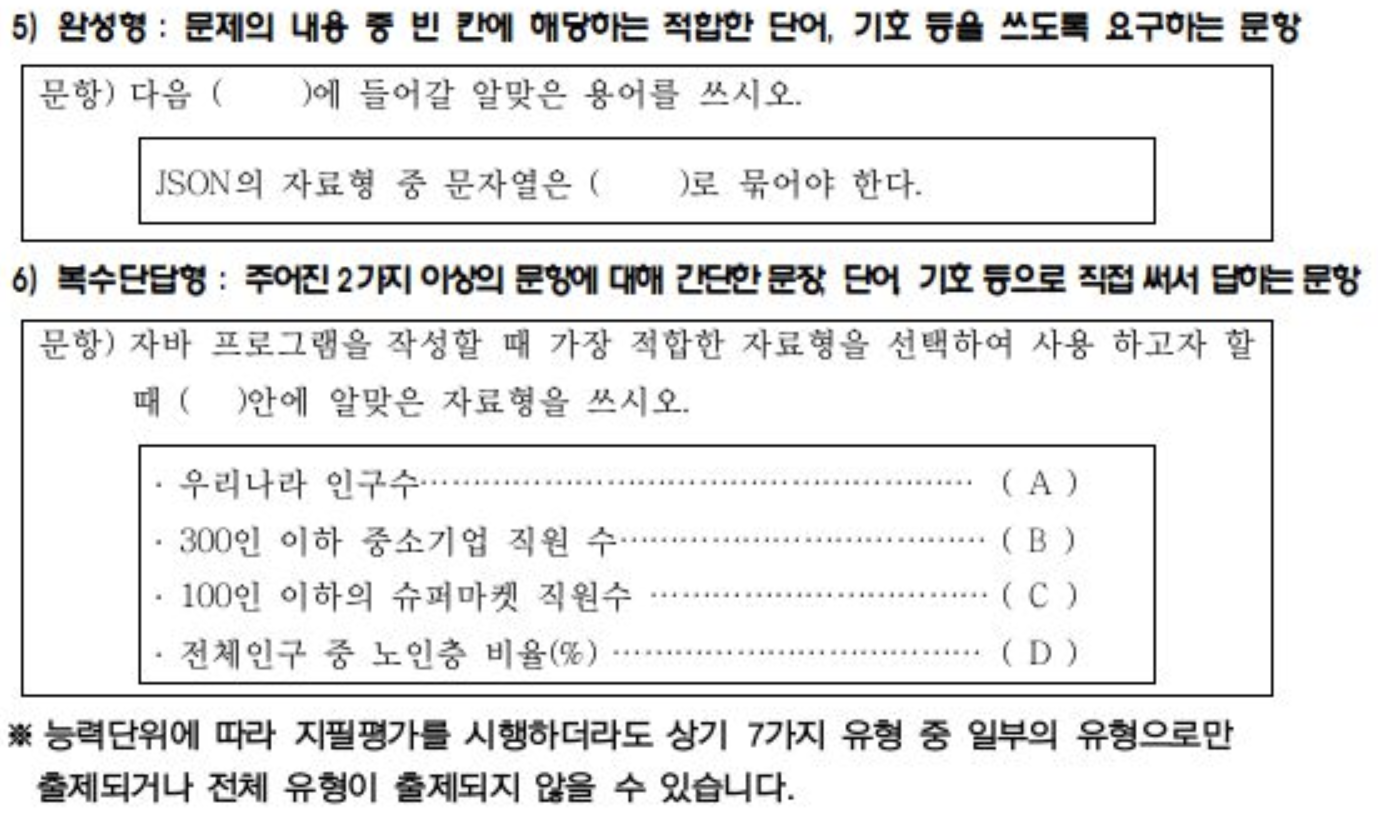 5) 완성형 : 문제의 내용 중 빈 칸에 해당하는 적합한 단어, 기호 등을 쓰도록 요구하는 문항

문항) 다음 (   )에 들어갈 알맞은 용어를 쓰시오.

JSON의 자료형 중 문자열은 (   )로 묶어야 한다.

6) 복수단답형 : 주어진 2가지 이상의 문항에 대해 간단한 문장, 단어, 기호 등으로 직접 써서 답하는 문항

문항) 자바 프로그램을 작성할 때 가장 적합한 자료형을 선택하여 사용 하고자 할 때 (   )안에 알맞은 자료형을 쓰시오.

· 우리나라 인구수 ( A )
· 300인 이하 중소기업 직원 수 ( B )
· 100인 이하의 슈퍼마켓 직원수 ( C )
· 전체인구 중 노인층 비율(%) ( D )

※ 능력단위에 따라 지필평가를 시행하더라도 상기 7가지 유형 중 일부의 유형으로만 출제되거나 전체 유형이 출제되지 않을 수 있습니다.